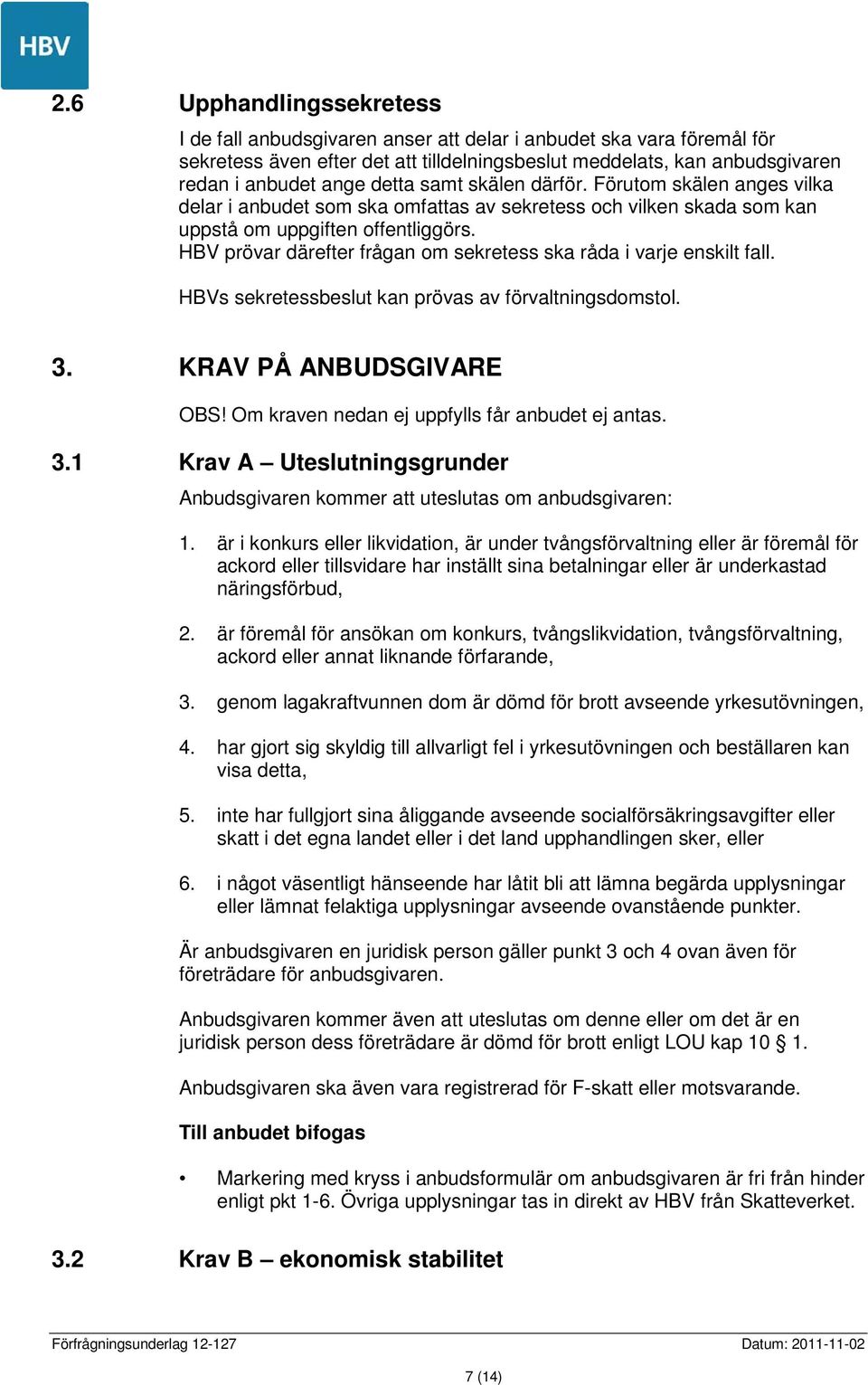 HBV

2.6 Upphandlingssekretess

I de fall anbudsgivaren anser att delar i anbudet ska vara föremål för sekretess även efter det att tilldelningsbeslut meddelats, kan anbudsgivaren redan i anbudet ange detta samt skälen därför. Förutom skälen anges vilka delar i anbudet som ska omfattas av sekretess och vilken skada som kan uppstå om uppgiften offentliggörs.
HBV prövar därefter frågan om sekretess ska råda i varje enskilt fall.

HBVs sekretessbeslut kan prövas av förvaltningsdomstol.

3. KRAV PÅ ANBUDSGIVARE

OBS! Om kraven nedan ej uppfylls får anbudet ej antas.

3.1 Krav A – Uteslutningsgrunder

Anbudsgivaren kommer att uteslutas om anbudsgivaren:

1. är i konkurs eller likvidation, är under tvångsförvaltning eller är föremål för ackord eller tillsvidare har inställt sina betalningar eller är underkastad näringsförbud,

2. är föremål för ansökan om konkurs, tvångslikvidation, tvångsförvaltning, ackord eller annat liknande förfarande,

3. genom lagakraftvunnen dom är dömd för brott avseende yrkesutövningen,

4. har gjort sig skyldig till allvarligt fel i yrkesutövningen och beställaren kan visa detta,

5. inte har fullgjort sina åliggande avseende socialförsäkringsavgifter eller skatt i det egna landet eller i det land upphandlingen sker, eller

6. i något väsentligt hänseende har låtit bli att lämna begärda upplysningar eller lämnat felaktiga upplysningar avseende ovanstående punkter.

Är anbudsgivaren en juridisk person gäller punkt 3 och 4 ovan även för företrädare för anbudsgivaren.

Anbudsgivaren kommer även att uteslutas om denne eller om det är en juridisk person dess företrädare är dömd för brott enligt LOU kap 10 § 1.

Anbudsgivaren ska även vara registrerad för F-skatt eller motsvarande.

Till anbudet bifogas

• Markering med kryss i anbudsformulär om anbudsgivaren är fri från hinder enligt pkt 1-6. Övriga upplysningar tas in direkt av HBV från Skatteverket.

3.2 Krav B – ekonomisk stabilitet

Förfrågningsunderlag 12-127 Datum: 2011-11-02

7 (14)